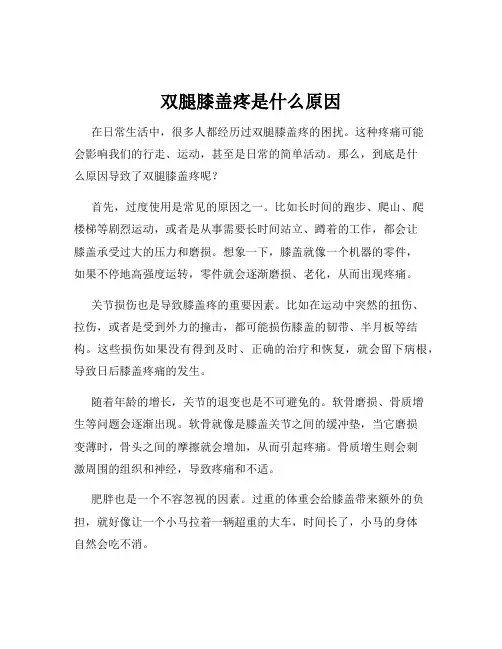 双腿膝盖疼是什么原因

在日常生活中，很多人都经历过双腿膝盖疼的困扰。这种疼痛可能会影响我们的行走、运动，甚至是日常的简单活动。那么，到底是什么原因导致了双腿膝盖疼呢？

首先，过度使用是常见的原因之一。比如长时间的跑步、爬山、爬楼梯等剧烈运动，或者是从事需要长时间站立、蹲着的工作，都会让膝盖承受过大的压力和磨损。想象一下，膝盖就像一个机器的零件，如果不停地高强度运转，零件就会逐渐磨损、老化，从而出现疼痛。

关节损伤也是导致膝盖疼的重要因素。比如在运动中突然的扭伤、拉伤，或者是受到外力的撞击，都可能损伤膝盖的韧带、半月板等结构。这些损伤如果没有得到及时、正确的治疗和恢复，就会留下病根，导致日后膝盖疼痛的发生。

随着年龄的增长，关节的退变也是不可避免的。软骨磨损、骨质增生等问题会逐渐出现。软骨就像是膝盖关节之间的缓冲垫，当它磨损变薄时，骨头之间的摩擦就会增加，从而引起疼痛。骨质增生则会刺激周围的组织和神经，导致疼痛和不适。

肥胖也是一个不容忽视的因素。过重的体重会给膝盖带来额外的负担，就好像让一个小马拉着一辆超重的大车，时间长了，小马的身体自然会吃不消。